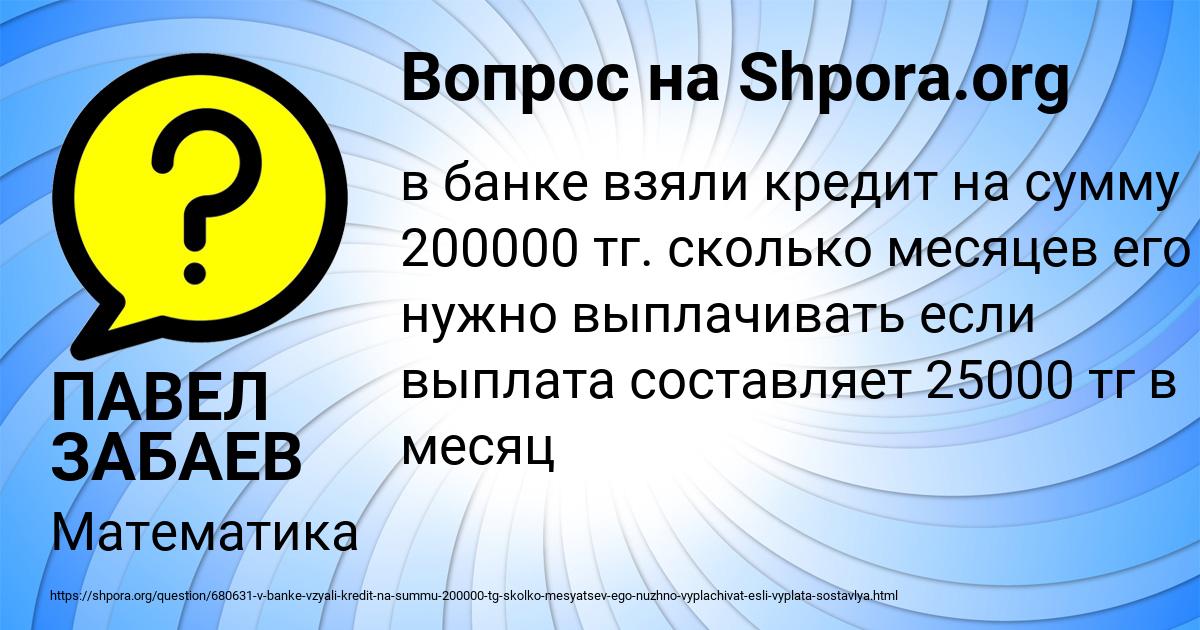 Вопрос на Shpora.org

в банке взяли кредит на сумму 200000 тг. сколько месяцев его нужно выплачивать если выплата составляет 25000 тг в месяц

ПАВЕЛ ЗАБАЕВ

Математика

https://shpora.org/question/680631-v-banke-vzyali-kredit-na-summu-200000-tg-skolko-mesyatsev-ego-nuzhno-vyplachivat-esli-vyplata-sostavlya.html